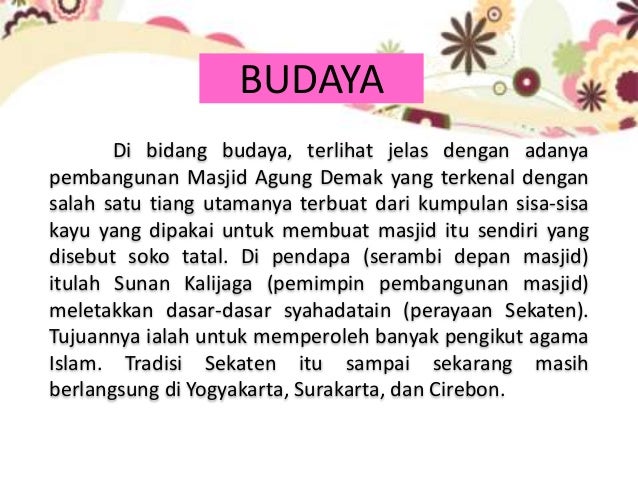 BUDAYA

Di bidang budaya, terlihat jelas dengan adanya pembangunan Masjid Agung Demak yang terkenal dengan salah satu tiang utamanya terbuat dari kumpulan sisa-sisa kayu yang dipakai untuk membuat masjid itu sendiri yang disebut soko tatal. Di pendapa (serambi depan masjid) itulah Sunan Kalijaga (pemimpin pembangunan masjid) meletakkan dasar-dasar syahadatain (perayaan Sekaten). Tujuannya ialah untuk memperoleh banyak pengikut agama Islam. Tradisi Sekaten itu sampai sekarang masih berlangsung di Yogyakarta, Surakarta, dan Cirebon.